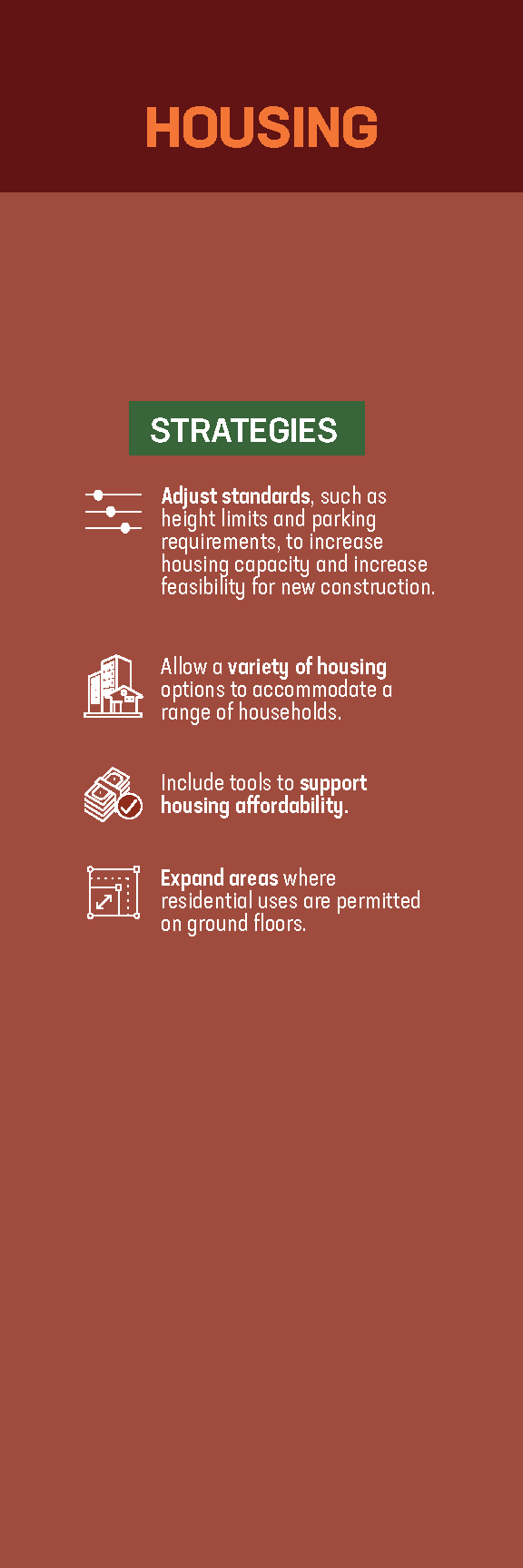 HOUSING

STRATEGIES

Adjust standards, such as height limits and parking requirements, to increase housing capacity and increase feasibility for new construction.

Allow a variety of housing options to accommodate a range of households.

Include tools to support housing affordability.

Expand areas where residential uses are permitted on ground floors.